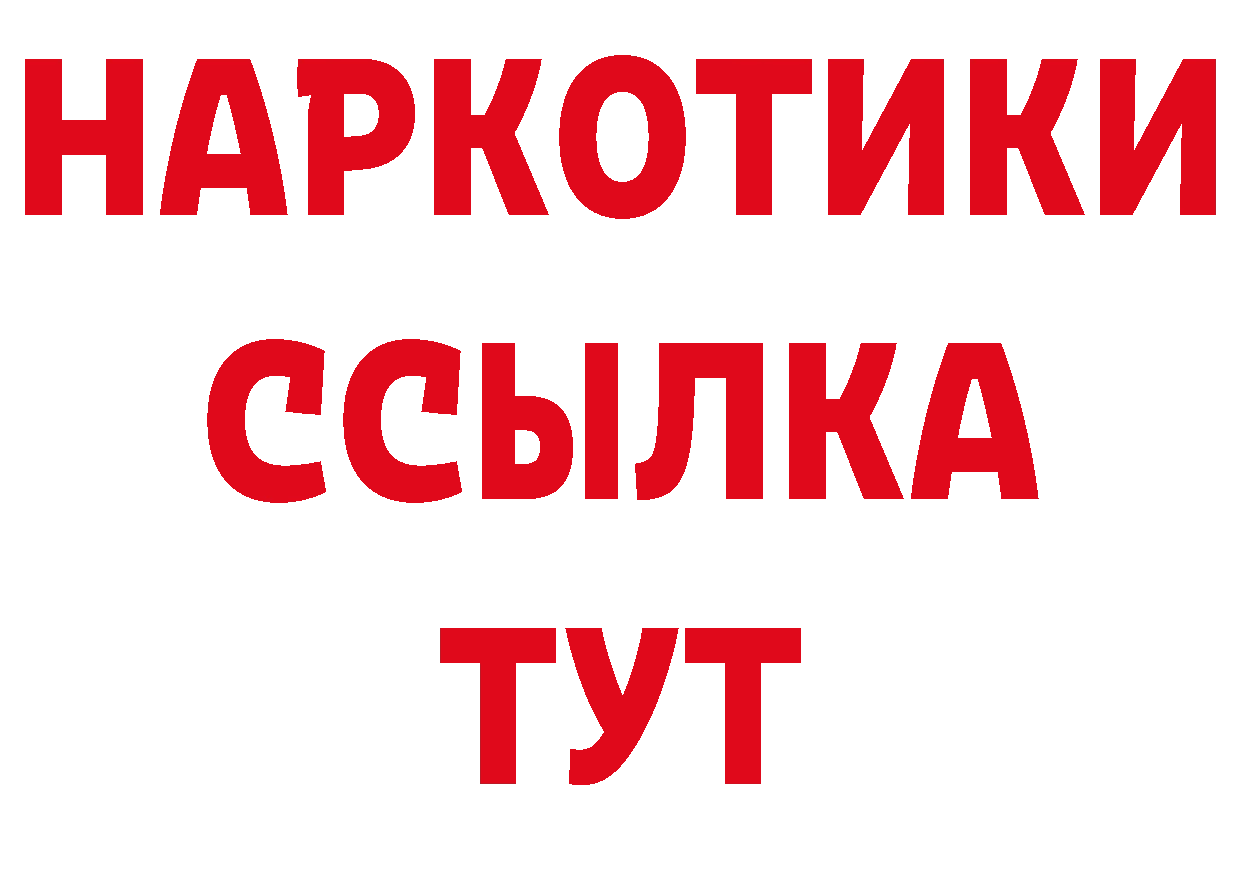 НАРКОТИКИ
ССЫЛКА
ТУТ